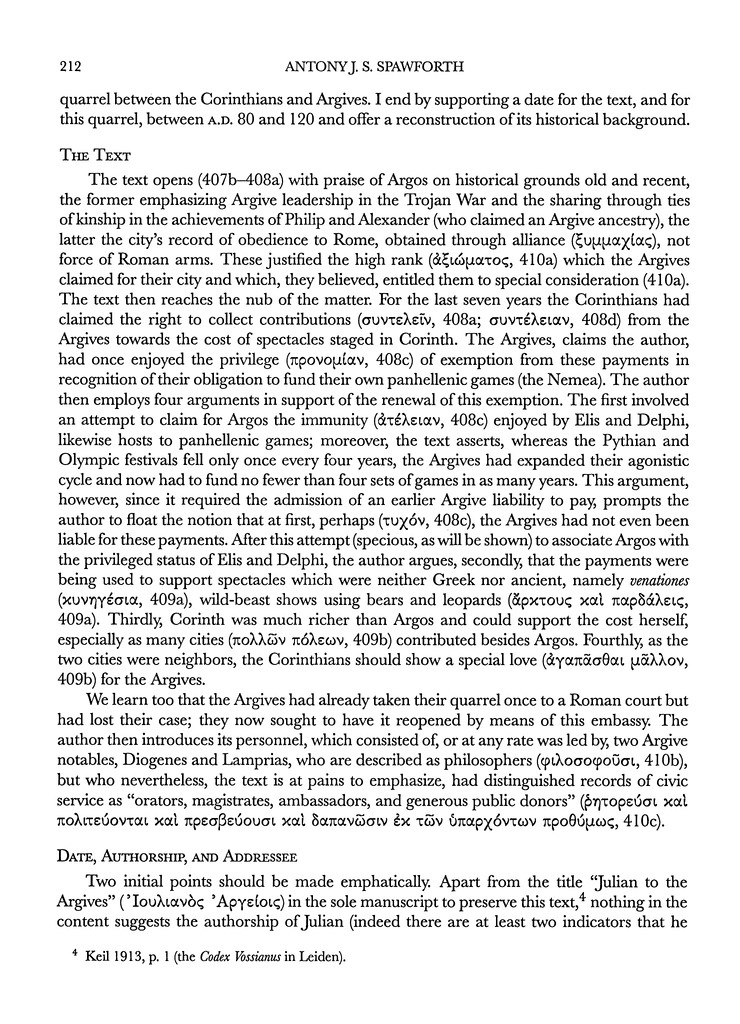 212 ANTONY J. S. SPAWFORTH

quarrel between the Corinthians and Argives. I end by supporting a date for the text, and for this quarrel, between A.D. 80 and 120 and offer a reconstruction of its historical background.

THE TEXT

The text opens (407b–408a) with praise of Argos on historical grounds old and recent, the former emphasizing Argive leadership in the Trojan War and the sharing through ties of kinship in the achievements of Philip and Alexander (who claimed an Argive ancestry), the latter the city's record of obedience to Rome, obtained through alliance (ξυμμαχίας), not force of Roman arms. These justified the high rank (ἀξιώματος, 410a) which the Argives claimed for their city and which, they believed, entitled them to special consideration (410a). The text then reaches the nub of the matter. For the last seven years the Corinthians had claimed the right to collect contributions (συντελεῖν, 408a; συντέλειαν, 408d) from the Argives towards the cost of spectacles staged in Corinth. The Argives, claims the author, had once enjoyed the privilege (προνομίαν, 408c) of exemption from these payments in recognition of their obligation to fund their own panhellenic games (the Nemea). The author then employs four arguments in support of the renewal of this exemption. The first involved an attempt to claim for Argos the immunity (ἀτέλειαν, 408c) enjoyed by Elis and Delphi, likewise hosts to panhellenic games; moreover, the text asserts, whereas the Pythian and Olympic festivals fell only once every four years, the Argives had expanded their agonistic cycle and now had to fund no fewer than four sets of games in as many years. This argument, however, since it required the admission of an earlier Argive liability to pay, prompts the author to float the notion that at first, perhaps (τυχόν, 408c), the Argives had not even been liable for these payments. After this attempt (specious, as will be shown) to associate Argos with the privileged status of Elis and Delphi, the author argues, secondly, that the payments were being used to support spectacles which were neither Greek nor ancient, namely venationes (κυνηγέσια, 409a), wild-beast shows using bears and leopards (ἄρκτους καὶ παρδάλεις, 409a). Thirdly, Corinth was much richer than Argos and could support the cost herself, especially as many cities (πολλῶν πόλεων, 409b) contributed besides Argos. Fourthly, as the two cities were neighbors, the Corinthians should show a special love (ἀγαπᾶσθαι μᾶλλον, 409b) for the Argives.

We learn too that the Argives had already taken their quarrel once to a Roman court but had lost their case; they now sought to have it reopened by means of this embassy. The author then introduces its personnel, which consisted of, or at any rate was led by, two Argive notables, Diogenes and Lamprias, who are described as philosophers (φιλοσοφοῦσι, 410b), but who nevertheless, the text is at pains to emphasize, had distinguished records of civic service as "orators, magistrates, ambassadors, and generous public donors" (ῥητορεύσι καὶ πολιτεύονται καὶ πρεσβεύουσι καὶ δαπανῶσιν ἐκ τῶν ὑπαρχόντων προθύμως, 410c).

DATE, AUTHORSHIP, AND ADDRESSEE

Two initial points should be made emphatically. Apart from the title "Julian to the Argives" (Ἰουλιανὸς Ἀργείοις) in the sole manuscript to preserve this text,$^4$ nothing in the content suggests the authorship of Julian (indeed there are at least two indicators that he

$^4$ Keil 1913, p. 1 (the Codex Vossianus in Leiden).